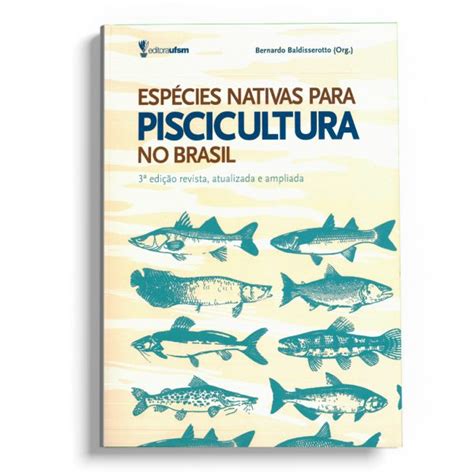 editoraufsm

Bernardo Baldisserotto (Org.)

ESPÉCIES NATIVAS PARA
PISCICULTURA
NO BRASIL

3ª edição revista, atualizada e ampliada